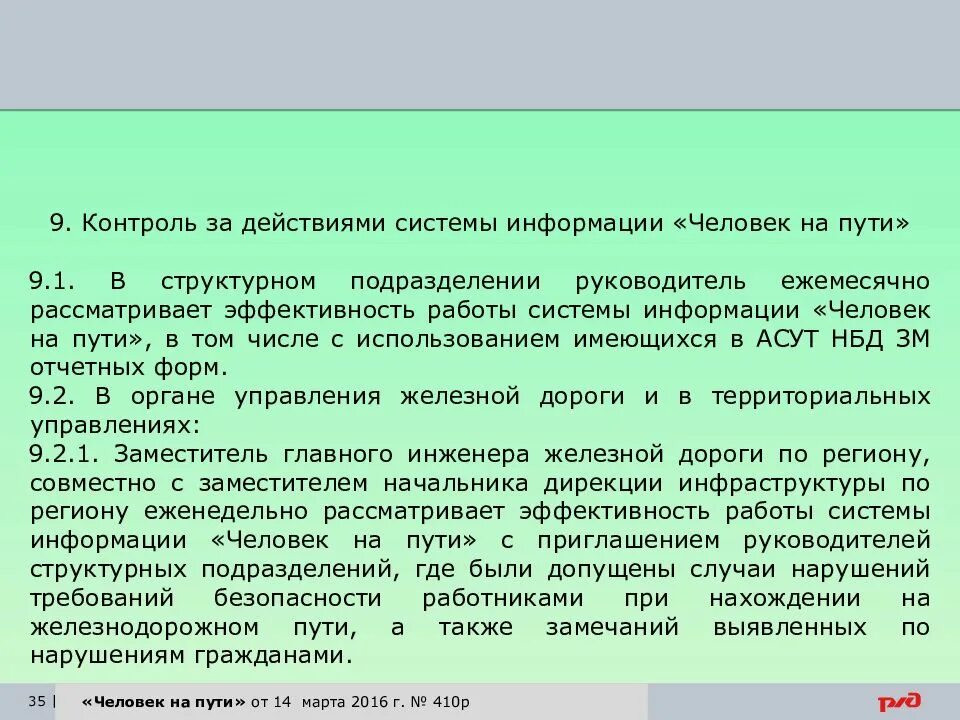 9. Контроль за действиями системы информации «Человек на пути»

9.1. В структурном подразделении руководитель ежемесячно рассматривает эффективность работы системы информации «Человек на пути», в том числе с использованием имеющихся в АСУТ НБД ЗМ отчетных форм.
9.2. В органе управления железной дороги и в территориальных управлениях:
9.2.1. Заместитель главного инженера железной дороги по региону, совместно с заместителем начальника дирекции инфраструктуры по региону еженедельно рассматривает эффективность работы системы информации «Человек на пути» с приглашением руководителей структурных подразделений, где были допущены случаи нарушений требований безопасности работниками при нахождении на железнодорожном пути, а также замечаний выявленных по нарушениям гражданами.

35 | «Человек на пути» от 14 марта 2016 г. № 410р

РЖД